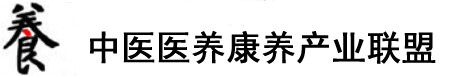 養 中医医养康养产业联盟